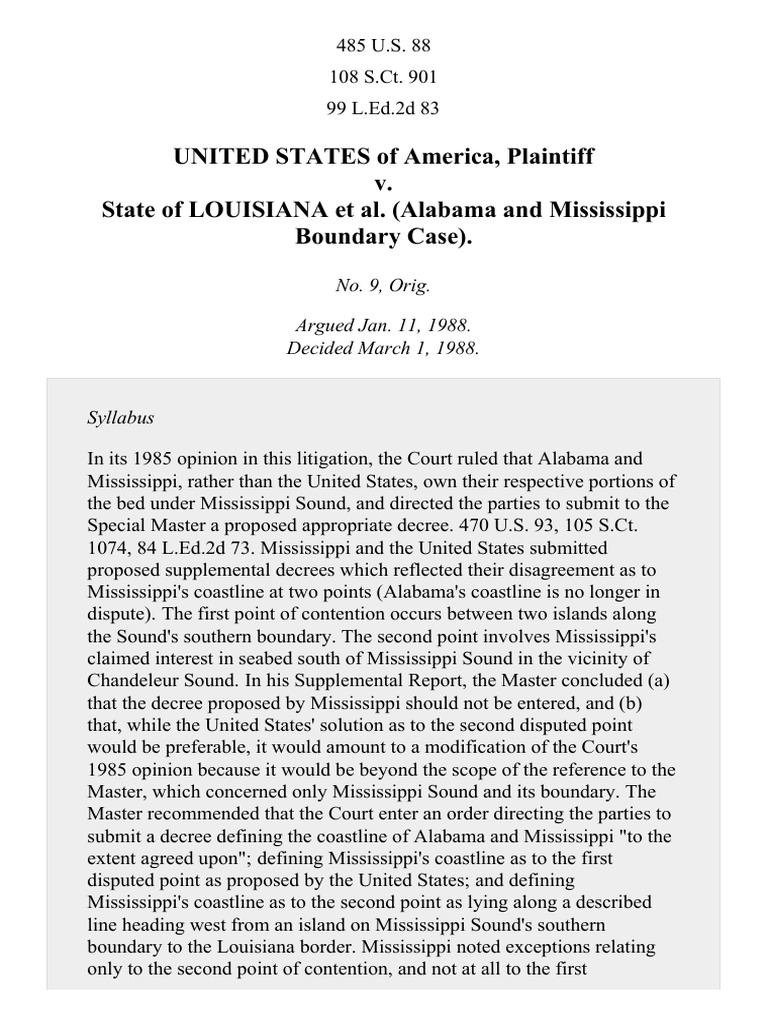 485 U.S. 88

108 S.Ct. 901

99 L.Ed.2d 83

UNITED STATES of America, Plaintiff
v.
State of LOUISIANA et al. (Alabama and Mississippi Boundary Case).

No. 9, Orig.

Argued Jan. 11, 1988.
Decided March 1, 1988.

Syllabus

In its 1985 opinion in this litigation, the Court ruled that Alabama and Mississippi, rather than the United States, own their respective portions of the bed under Mississippi Sound, and directed the parties to submit to the Special Master a proposed appropriate decree. 470 U.S. 93, 105 S.Ct. 1074, 84 L.Ed.2d 73. Mississippi and the United States submitted proposed supplemental decrees which reflected their disagreement as to Mississippi's coastline at two points (Alabama's coastline is no longer in dispute). The first point of contention occurs between two islands along the Sound's southern boundary. The second point involves Mississippi's claimed interest in seabed south of Mississippi Sound in the vicinity of Chandeleur Sound. In his Supplemental Report, the Master concluded (a) that the decree proposed by Mississippi should not be entered, and (b) that, while the United States' solution as to the second disputed point would be preferable, it would amount to a modification of the Court's 1985 opinion because it would be beyond the scope of the reference to the Master, which concerned only Mississippi Sound and its boundary. The Master recommended that the Court enter an order directing the parties to submit a decree defining the coastline of Alabama and Mississippi "to the extent agreed upon"; defining Mississippi's coastline as to the first disputed point as proposed by the United States; and defining Mississippi's coastline as to the second point as lying along a described line heading west from an island on Mississippi Sound's southern boundary to the Louisiana border. Mississippi noted exceptions relating only to the second point of contention, and not at all to the first